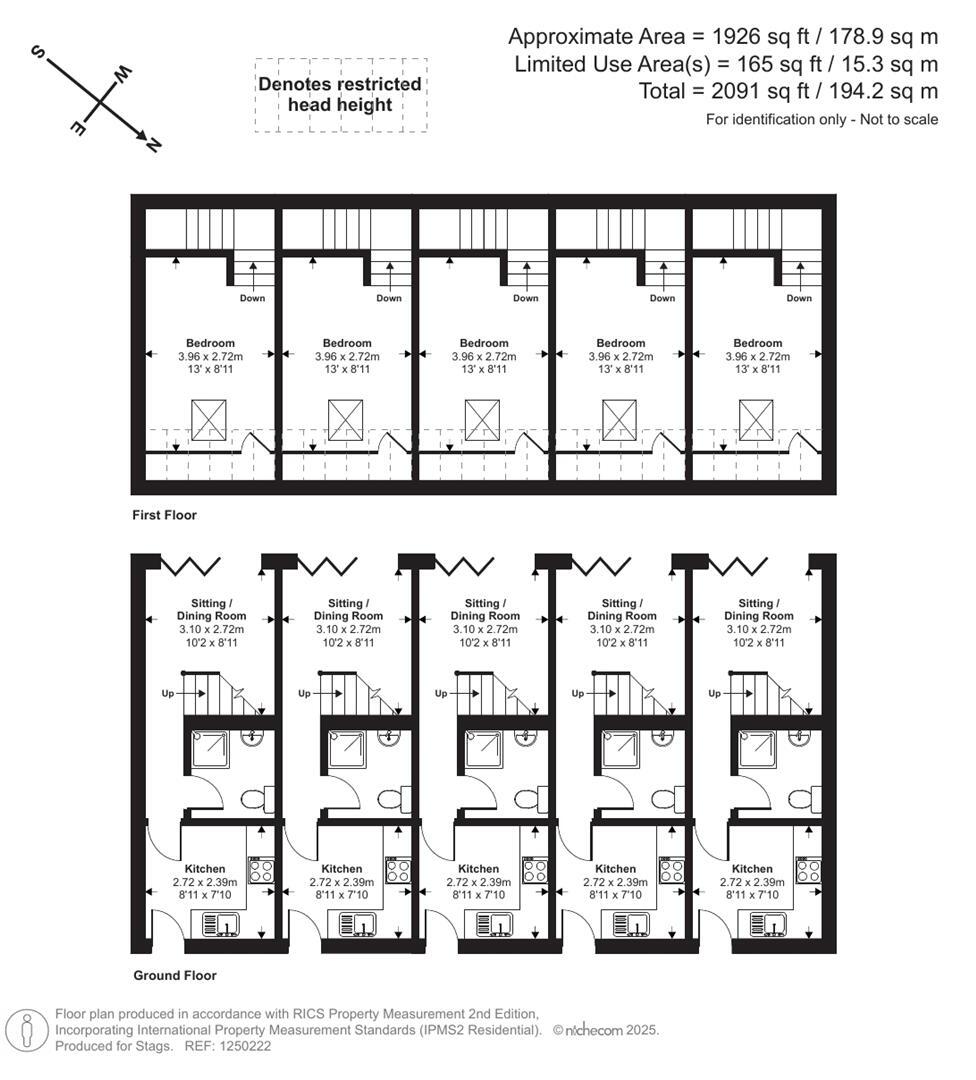 S W E N

Denotes restricted head height

Approximate Area = 1926 sq ft / 178.9 sq m
Limited Use Area(s) = 165 sq ft / 15.3 sq m
Total = 2091 sq ft / 194.2 sq m
For identification only - Not to scale

Down
Bedroom
3.96 x 2.72m
13' x 8'11

Down
Bedroom
3.96 x 2.72m
13' x 8'11

Down
Bedroom
3.96 x 2.72m
13' x 8'11

Down
Bedroom
3.96 x 2.72m
13' x 8'11

Down
Bedroom
3.96 x 2.72m
13' x 8'11

First Floor

Sitting / Dining Room
3.10 x 2.72m
10'2 x 8'11
Up
Kitchen
2.72 x 2.39m
8'11 x 7'10

Sitting / Dining Room
3.10 x 2.72m
10'2 x 8'11
Up
Kitchen
2.72 x 2.39m
8'11 x 7'10

Sitting / Dining Room
3.10 x 2.72m
10'2 x 8'11
Up
Kitchen
2.72 x 2.39m
8'11 x 7'10

Sitting / Dining Room
3.10 x 2.72m
10'2 x 8'11
Up
Kitchen
2.72 x 2.39m
8'11 x 7'10

Sitting / Dining Room
3.10 x 2.72m
10'2 x 8'11
Up
Kitchen
2.72 x 2.39m
8'11 x 7'10

Ground Floor

Floor plan produced in accordance with RICS Property Measurement 2nd Edition, Incorporating International Property Measurement Standards (IPMS2 Residential). © nichecom 2025. Produced for Stags. REF: 1250222